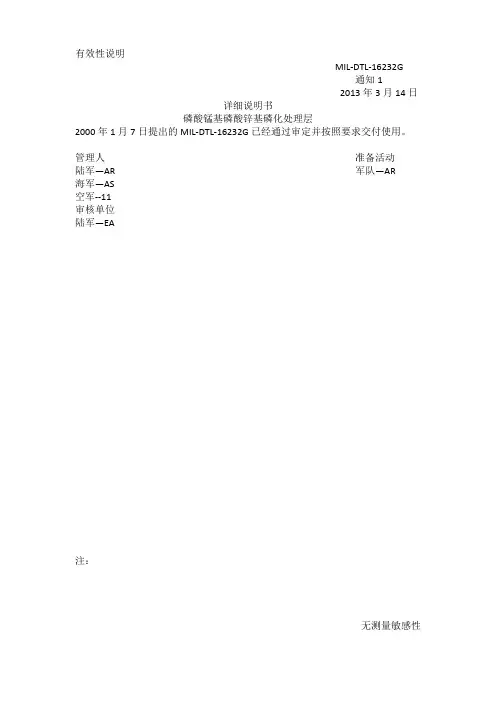 有效性说明

MIL-DTL-16232G
通知 1
2013 年 3 月 14 日

详细说明书
磷酸锰基磷酸锌基磷化处理层
2000 年 1 月 7 日提出的 MIL-DTL-16232G 已经通过审定并按照要求交付使用。

管理人
陆军—AR
海军—AS
空军--11
审核单位
陆军—EA

准备活动
军队—AR

注：

无测量敏感性